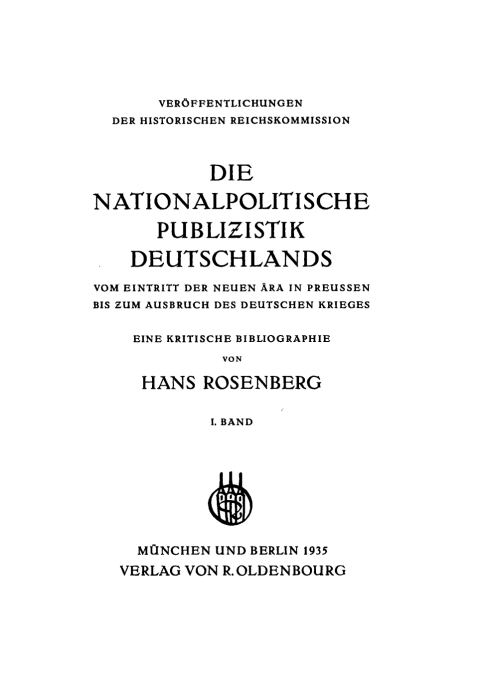 VERÖFFENTLICHUNGEN
DER HISTORISCHEN REICHSKOMMISSION

DIE
NATIONALPOLITISCHE
PUBLIZISTIK
DEUTSCHLANDS

VOM EINTRITT DER NEUEN ÄRA IN PREUSSEN
BIS ZUM AUSBRUCH DES DEUTSCHEN KRIEGES

EINE KRITISCHE BIBLIOGRAPHIE

VON

HANS ROSENBERG

I. BAND

MÜNCHEN UND BERLIN 1935
VERLAG VON R. OLDENBOURG